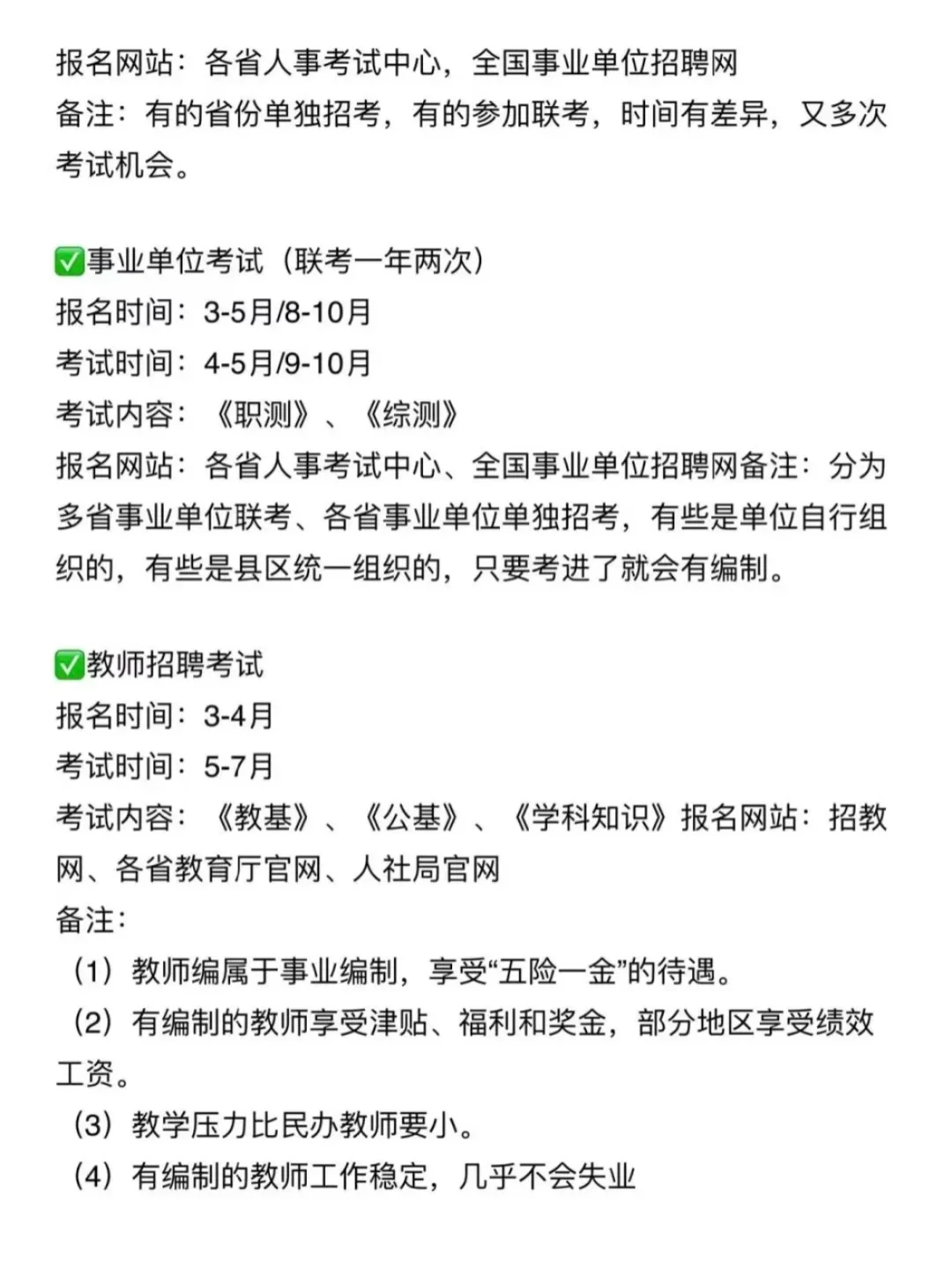 报名网站：各省人事考试中心，全国事业单位招聘网
备注：有的省份单独招考，有的参加联考，时间有差异，又多次考试机会。

✅事业单位考试（联考一年两次）
报名时间：3-5月/8-10月
考试时间：4-5月/9-10月
考试内容：《职测》、《综测》
报名网站：各省人事考试中心、全国事业单位招聘网备注：分为多省事业单位联考、各省事业单位单独招考，有些是单位自行组织的，有些是县区统一组织的，只要考进了就会有编制。

✅教师招聘考试
报名时间：3-4月
考试时间：5-7月
考试内容：《教基》、《公基》、《学科知识》报名网站：招教网、各省教育厅官网、人社局官网
备注：
（1）教师编属于事业编制，享受“五险一金”的待遇。
（2）有编制的教师享受津贴、福利和奖金，部分地区享受绩效工资。
（3）教学压力比民办教师要小。
（4）有编制的教师工作稳定，几乎不会失业